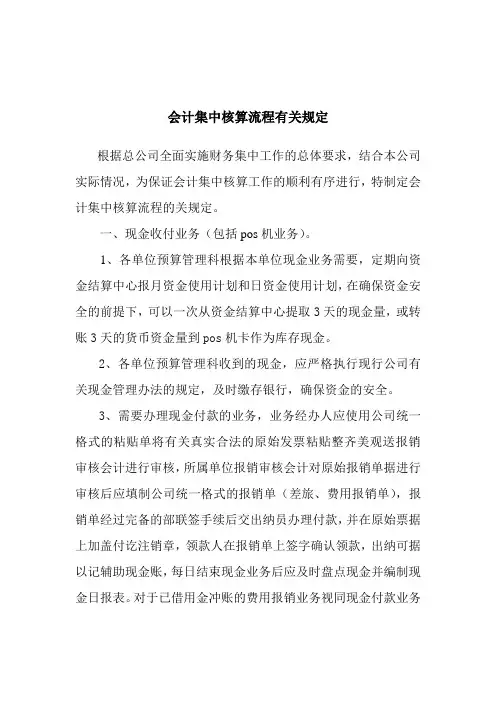 会计集中核算流程有关规定

根据总公司全面实施财务集中工作的总体要求，结合本公司实际情况，为保证会计集中核算工作的顺利有序进行，特制定会计集中核算流程的关规定。

一、现金收付业务（包括pos机业务）。

1、各单位预算管理科根据本单位现金业务需要，定期向资金结算中心报月资金使用计划和日资金使用计划，在确保资金安全的前提下，可以一次从资金结算中心提取3天的现金量，或转账3天的货币资金量到pos机卡作为库存现金。

2、各单位预算管理科收到的现金，应严格执行现行公司有关现金管理办法的规定，及时缴存银行，确保资金的安全。

3、需要办理现金付款的业务，业务经办人应使用公司统一格式的粘贴单将有关真实合法的原始发票粘贴整齐美观送报销审核会计进行审核，所属单位报销审核会计对原始报销单据进行审核后应填制公司统一格式的报销单（差旅、费用报销单），报销单经过完备的部联签手续后交出纳员办理付款，并在原始票据上加盖付讫注销章，领款人在报销单上签字确认领款，出纳可据以记辅助现金账，每日结束现金业务后应及时盘点现金并编制现金日报表。对于已借用金冲账的费用报销业务视同现金付款业务